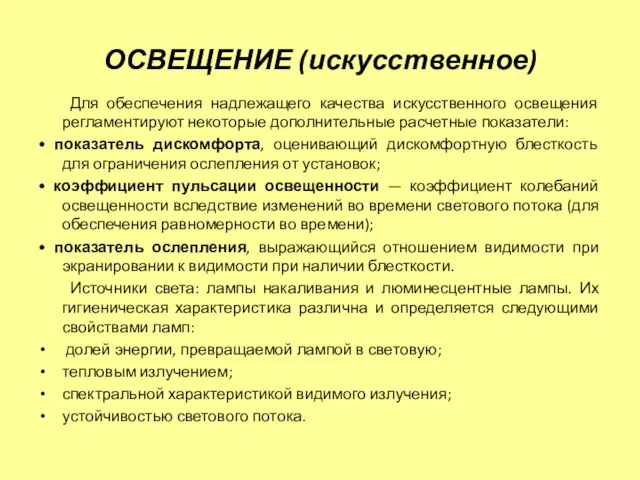 ОСВЕЩЕНИЕ (искусственное)

Для обеспечения надлежащего качества искусственного освещения регламентируют некоторые дополнительные расчетные показатели:

• показатель дискомфорта, оценивающий дискомфортную блесткость для ограничения ослепления от установок;

• коэффициент пульсации освещенности — коэффициент колебаний освещенности вследствие изменений во времени светового потока (для обеспечения равномерности во времени);

• показатель ослепления, выражающийся отношением видимости при экранировании к видимости при наличии блесткости.

Источники света: лампы накаливания и люминесцентные лампы. Их гигиеническая характеристика различна и определяется следующими свойствами ламп:

• долей энергии, превращаемой лампой в световую;
• тепловым излучением;
• спектральной характеристикой видимого излучения;
• устойчивостью светового потока.